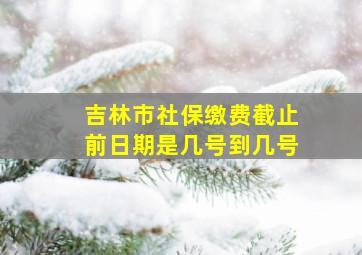 吉林市社保缴费截止前日期是几号到几号